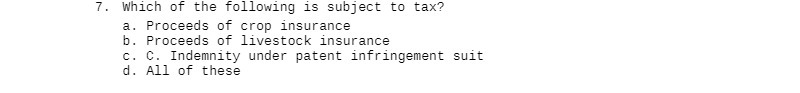 7. Which of the following is subject to tax?

a. Proceeds of crop insurance
b. Proceeds of livestock insurance
c. C. Indemnity under patent infringement suit
d. All of these